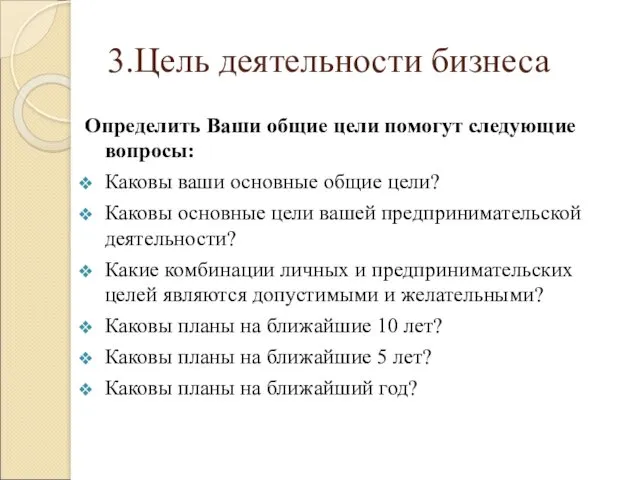 3.Цель деятельности бизнеса

Определить Ваши общие цели помогут следующие вопросы:

Каковы ваши основные общие цели?

Каковы основные цели вашей предпринимательской деятельности?

Какие комбинации личных и предпринимательских целей являются допустимыми и желательными?

Каковы планы на ближайшие 10 лет?

Каковы планы на ближайшие 5 лет?

Каковы планы на ближайший год?